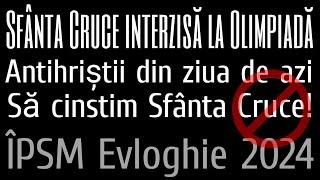 Sfânta Cruce interzisă la Olimpiadă
Antihriștii din ziua de azi
Să cinstim Sfânta Cruce!
ÎPSM Evloghie 2024